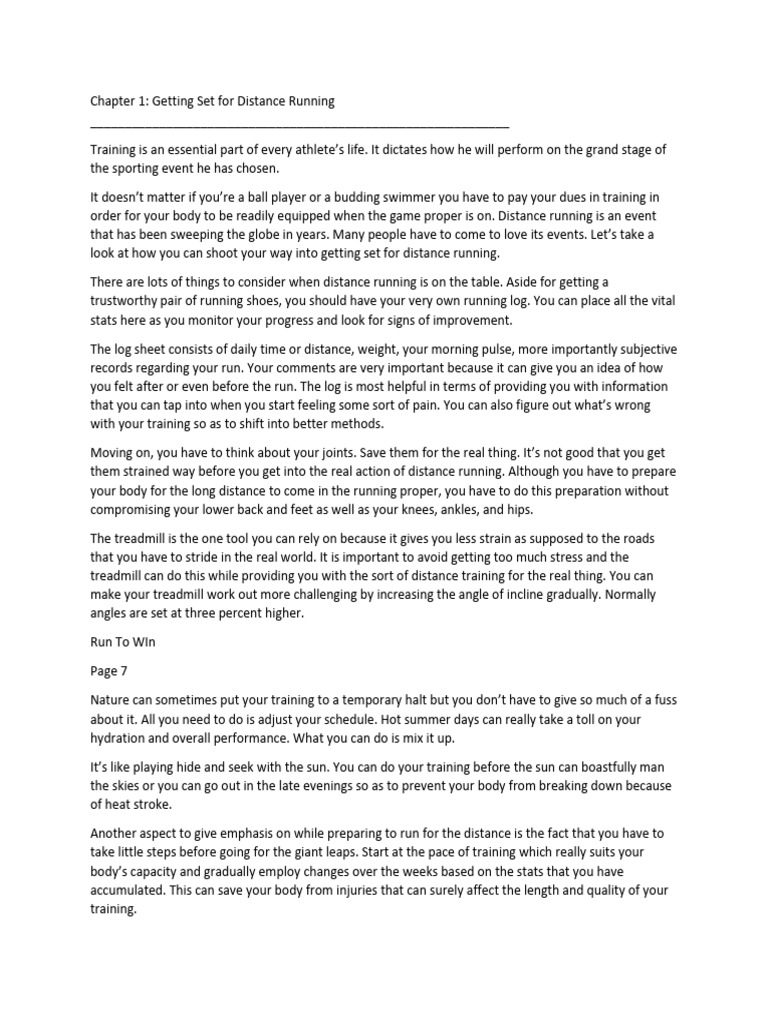 Chapter 1: Getting Set for Distance Running

______________________________________________________________

Training is an essential part of every athlete's life. It dictates how he will perform on the grand stage of the sporting event he has chosen.

It doesn't matter if you're a ball player or a budding swimmer you have to pay your dues in training in order for your body to be readily equipped when the game proper is on. Distance running is an event that has been sweeping the globe in years. Many people have to come to love its events. Let's take a look at how you can shoot your way into getting set for distance running.

There are lots of things to consider when distance running is on the table. Aside for getting a trustworthy pair of running shoes, you should have your very own running log. You can place all the vital stats here as you monitor your progress and look for signs of improvement.

The log sheet consists of daily time or distance, weight, your morning pulse, more importantly subjective records regarding your run. Your comments are very important because it can give you an idea of how you felt after or even before the run. The log is most helpful in terms of providing you with information that you can tap into when you start feeling some sort of pain. You can also figure out what's wrong with your training so as to shift into better methods.

Moving on, you have to think about your joints. Save them for the real thing. It's not good that you get them strained way before you get into the real action of distance running. Although you have to prepare your body for the long distance to come in the running proper, you have to do this preparation without compromising your lower back and feet as well as your knees, ankles, and hips.

The treadmill is the one tool you can rely on because it gives you less strain as supposed to the roads that you have to stride in the real world. It is important to avoid getting too much stress and the treadmill can do this while providing you with the sort of distance training for the real thing. You can make your treadmill work out more challenging by increasing the angle of incline gradually. Normally angles are set at three percent higher.

Run To WIn

Page 7

Nature can sometimes put your training to a temporary halt but you don't have to give so much of a fuss about it. All you need to do is adjust your schedule. Hot summer days can really take a toll on your hydration and overall performance. What you can do is mix it up.

It's like playing hide and seek with the sun. You can do your training before the sun can boastfully man the skies or you can go out in the late evenings so as to prevent your body from breaking down because of heat stroke.

Another aspect to give emphasis on while preparing to run for the distance is the fact that you have to take little steps before going for the giant leaps. Start at the pace of training which really suits your body's capacity and gradually employ changes over the weeks based on the stats that you have accumulated. This can save your body from injuries that can surely affect the length and quality of your training.